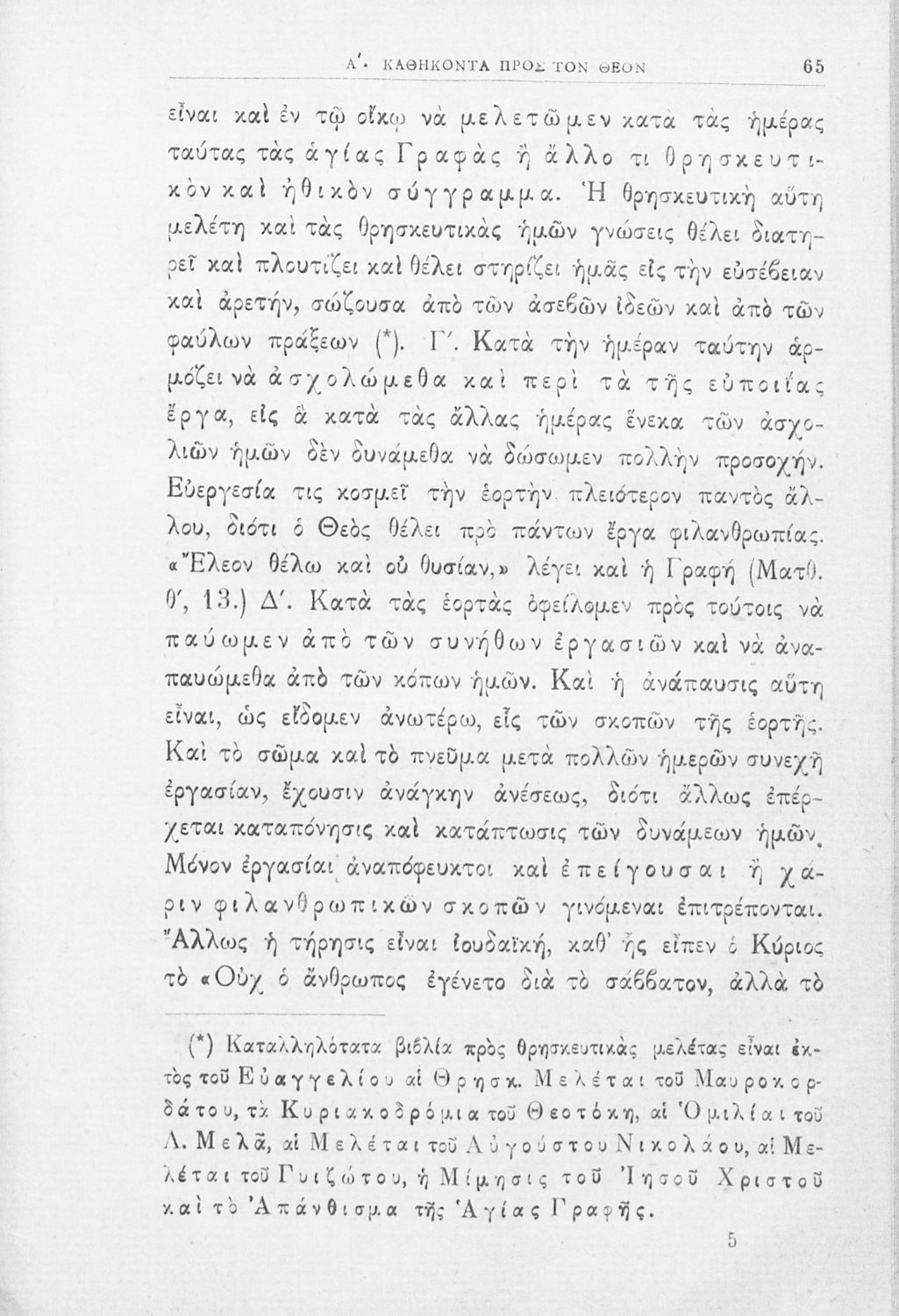 Α'. ΚΑΘΗΚΟΝΤΑ ΠΡΟΣ ΤΟΝ ΘΕΟΝ 65

εἶναι καὶ ἐν τῷ οἴκῳ νὰ μελετῶμεν κατὰ τὰς ἡμέρας ταύτας τὰς ἁγίας Γραφὰς ἢ ἄλλο τι θρησκευτικὸν καὶ ἠθικὸν σύγγραμμα. Ἡ θρησκευτικὴ αὕτη μελέτη καὶ τὰς θρησκευτικὰς ἡμῶν γνώσεις θέλει διατηρεῖ καὶ πλουτίζει καὶ θέλει στηρίζει ἡμᾶς εἰς τὴν εὐσέβειαν καὶ ἀρετήν, σώζουσα ἀπὸ τῶν ἀσεβῶν ἰδεῶν καὶ ἀπὸ τῶν φαύλων πράξεων (*). Γ'. Κατὰ τὴν ἡμέραν ταύτην ἁρμόζει νὰ ἀσχολώμεθα καὶ περὶ τὰ τῆς εὐποιΐας ἔργα, εἰς ἃ κατὰ τὰς ἄλλας ἡμέρας ἕνεκα τῶν ἀσχολιῶν ἡμῶν δὲν δυνάμεθα νὰ δώσωμεν πολλὴν προσοχήν. Εὐεργεσία τις κοσμεῖ τὴν ἑορτὴν πλειότερον παντὸς ἄλλου, διότι ὁ Θεὸς θέλει πρὸ πάντων ἔργα φιλανθρωπίας. «Ἔλεον θέλω καὶ οὐ θυσίαν,» λέγει καὶ ἡ Γραφὴ (Ματθ. θ', 13.) Δ'. Κατὰ τὰς ἑορτὰς ὀφείλομεν πρὸς τούτοις νὰ παύωμεν ἀπὸ τῶν συνήθων ἐργασιῶν καὶ νὰ ἀναπαυώμεθα ἀπὸ τῶν κόπων ἡμῶν. Καὶ ἡ ἀνάπαυσις αὕτη εἶναι, ὡς εἴδομεν ἀνωτέρω, εἷς τῶν σκοπῶν τῆς ἑορτῆς. Καὶ τὸ σῶμα καὶ τὸ πνεῦμα μετὰ πολλῶν ἡμερῶν συνεχῆ ἐργασίαν, ἔχουσιν ἀνάγκην ἀνέσεως, διότι ἄλλως ἐπέρχεται καταπόνησις καὶ κατάπτωσις τῶν δυνάμεων ἡμῶν. Μόνον ἐργασίαι ἀναπόφευκτοι καὶ ἐπείγουσαι ἢ χάριν φιλανθρωπικῶν σκοπῶν γινόμεναι ἐπιτρέπονται. Ἄλλως ἡ τήρησις εἶναι ἰουδαϊκή, καθ' ἧς εἶπεν ὁ Κύριος τὸ «Οὐχ ὁ ἄνθρωπος ἐγένετο διὰ τὸ σάββατον, ἀλλὰ τὸ

(*) Καταλληλότατα βιβλία πρὸς θρησκευτικὰς μελέτας εἶναι ἐκτὸς τοῦ Εὐαγγελίου αἱ Θρησκ. Μελέται τοῦ Μαυροκορδάτου, τὰ Κυριακοδρόμια τοῦ Θεοτόκη, αἱ Ὁμιλίαι τοῦ Λ. Μελᾶ, αἱ Μελέται τοῦ Αὐγούστου Νικολάου, αἱ Μελέται τοῦ Γυιζώτου, ἡ Μίμησις τοῦ Ἰησοῦ Χριστοῦ καὶ τὸ Ἀπάνθισμα τῆς Ἁγίας Γραφῆς.

5